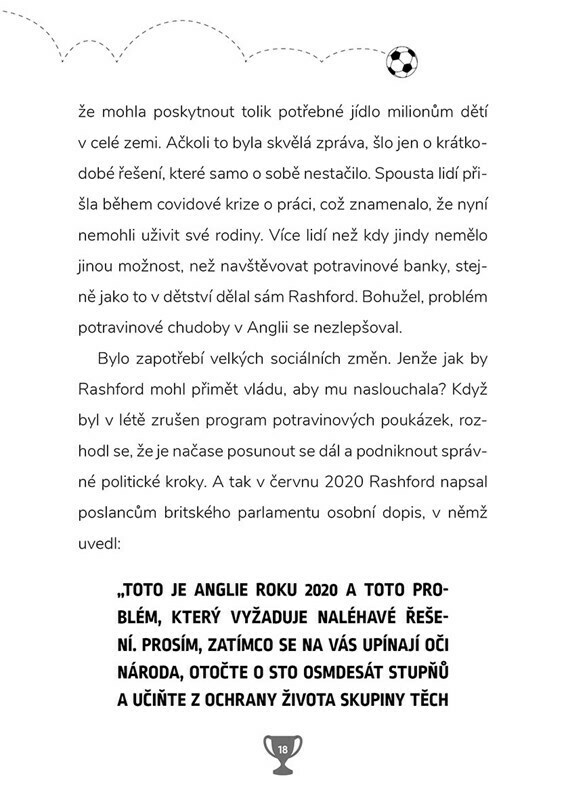 že mohla poskytnout tolik potřebné jídlo milionům dětí v celé zemi. Ačkoli to byla skvělá zpráva, šlo jen o krátkodobé řešení, které samo o sobě nestačilo. Spousta lidí přišla během covidové krize o práci, což znamenalo, že nyní nemohli uživit své rodiny. Více lidí než kdy jindy nemělo jinou možnost, než navštěvovat potravinové banky, stejně jako to v dětství dělal sám Rashford. Bohužel, problém potravinové chudoby v Anglii se nezlepšoval.

Bylo zapotřebí velkých sociálních změn. Jenže jak by Rashford mohl přimět vládu, aby mu naslouchala? Když byl v létě zrušen program potravinových poukázek, rozhodl se, že je načase posunout se dál a podniknout správné politické kroky. A tak v červnu 2020 Rashford napsal poslancům britského parlamentu osobní dopis, v němž uvedl:

„TOTO JE ANGLIE ROKU 2020 A TOTO PROBLÉM, KTERÝ VYŽADUJE NALÉHAVÉ ŘEŠENÍ. PROSÍM, ZATÍMCO SE NA VÁS UPÍNAJÍ OČI NÁRODA, OTOČTE O STO OSMDESÁT STUPŇŮ A UČIŇTE Z OCHRANY ŽIVOTA SKUPINY TĚCH

18